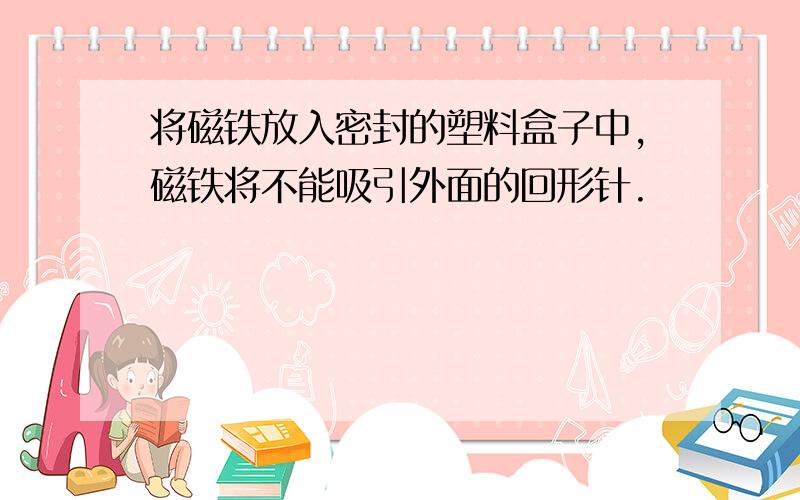 将磁铁放入密封的塑料盒子中,磁铁将不能吸引外面的回形针.